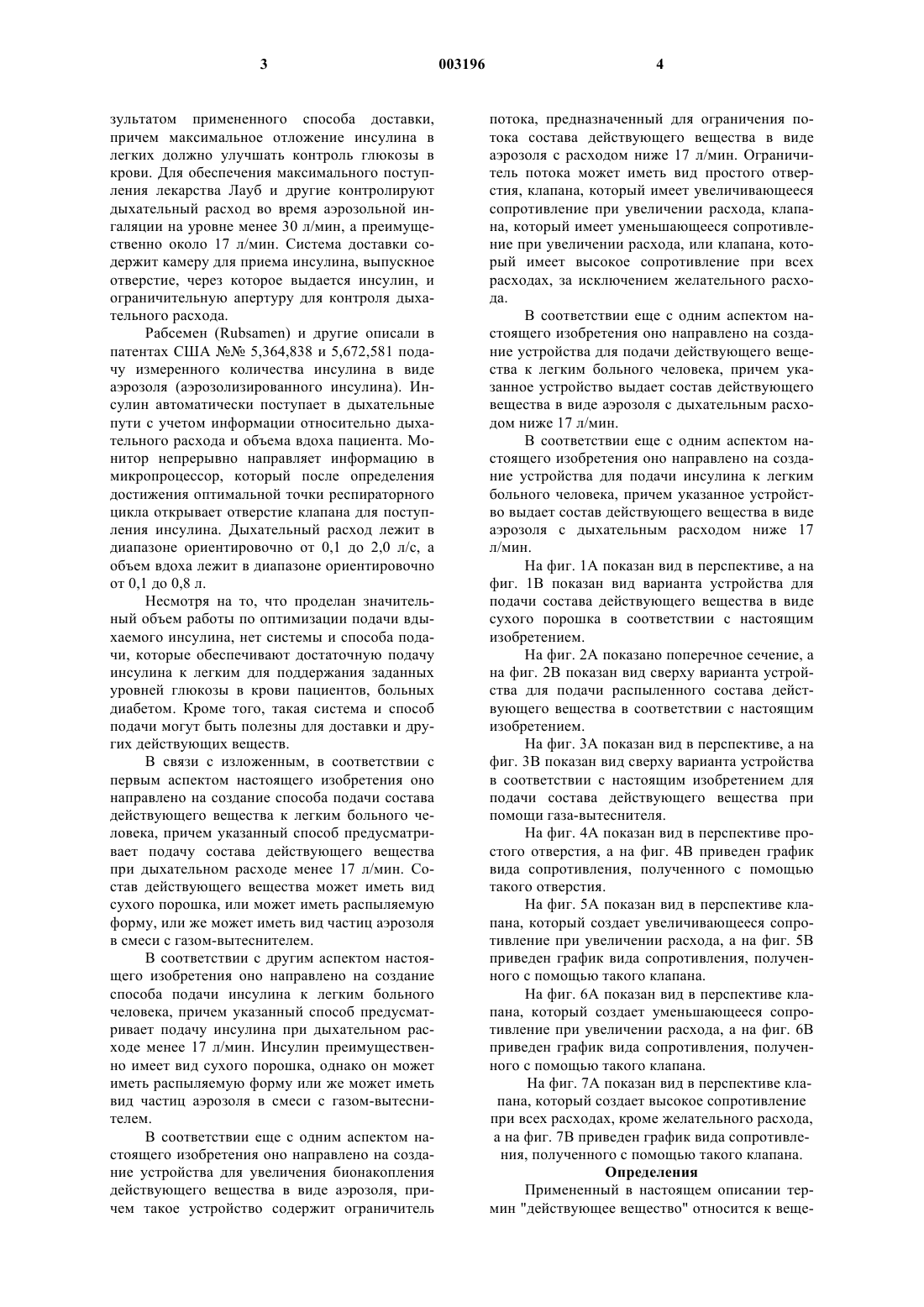 3 003196 4

зультатом примененного способа доставки, причем максимальное отложение инсулина в легких должно улучшать контроль глюкозы в крови. Для обеспечения максимального поступления лекарства Лауб и другие контролируют дыхательный расход во время аэрозольной ингаляции на уровне менее 30 л/мин, а преимущественно около 17 л/мин. Система доставки содержит камеру для приема инсулина, выпускное отверстие, через которое выдается инсулин, и ограничительную апертуру для контроля дыхательного расхода.

Рабсемен (Rubsamen) и другие описали в патентах США №№ 5,364,838 и 5,672,581 подачу измеренного количества инсулина в виде аэрозоля (аэрозолизированного инсулина). Инсулин автоматически поступает в дыхательные пути с учетом информации относительно дыхательного расхода и объема вдоха пациента. Монитор непрерывно направляет информацию в микропроцессор, который после определения достижения оптимальной точки респираторного цикла открывает отверстие клапана для поступления инсулина. Дыхательный расход лежит в диапазоне ориентировочно от 0,1 до 2,0 л/с, а объем вдоха лежит в диапазоне ориентировочно от 0,1 до 0,8 л.

Несмотря на то, что проделан значительный объем работы по оптимизации подачи вдыхаемого инсулина, нет системы и способа подачи, которые обеспечивают достаточную подачу инсулина к легким для поддержания заданных уровней глюкозы в крови пациентов, больных диабетом. Кроме того, такая система и способ подачи могут быть полезны для доставки и других действующих веществ.

В связи с изложенным, в соответствии с первым аспектом настоящего изобретения оно направлено на создание способа подачи состава действующего вещества к легким больного человека, причем указанный способ предусматривает подачу состава действующего вещества при дыхательном расходе менее 17 л/мин. Состав действующего вещества может иметь вид сухого порошка, или может иметь распыляемую форму, или же может иметь вид частиц аэрозоля в смеси с газом-вытеснителем.

В соответствии с другим аспектом настоящего изобретения оно направлено на создание способа подачи инсулина к легким больного человека, причем указанный способ предусматривает подачу инсулина при дыхательном расходе менее 17 л/мин. Инсулин преимущественно имеет вид сухого порошка, однако он может иметь распыляемую форму или же может иметь вид частиц аэрозоля в смеси с газом-вытеснителем.

В соответствии еще с одним аспектом настоящего изобретения оно направлено на создание устройства для увеличения бионакопления действующего вещества в виде аэрозоля, причем такое устройство содержит ограничитель потока, предназначенный для ограничения потока состава действующего вещества в виде аэрозоля с расходом ниже 17 л/мин. Ограничитель потока может иметь вид простого отверстия, клапана, который имеет увеличивающееся сопротивление при увеличении расхода, клапана, который имеет уменьшающееся сопротивление при увеличении расхода, или клапана, который имеет высокое сопротивление при всех расходах, за исключением желательного расхода.

В соответствии еще с одним аспектом настоящего изобретения оно направлено на создание устройства для подачи действующего вещества к легким больного человека, причем указанное устройство выдает состав действующего вещества в виде аэрозоля с дыхательным расходом ниже 17 л/мин.

В соответствии еще с одним аспектом настоящего изобретения оно направлено на создание устройства для подачи инсулина к легким больного человека, причем указанное устройство выдает состав действующего вещества в виде аэрозоля с дыхательным расходом ниже 17 л/мин.

На фиг. 1А показан вид в перспективе, а на фиг. 1В показан вид варианта устройства для подачи состава действующего вещества в виде сухого порошка в соответствии с настоящим изобретением.

На фиг. 2А показано поперечное сечение, а на фиг. 2В показан вид сверху варианта устройства для подачи распыленного состава действующего вещества в соответствии с настоящим изобретением.

На фиг. 3А показан вид в перспективе, а на фиг. 3В показан вид сверху варианта устройства в соответствии с настоящим изобретением для подачи состава действующего вещества при помощи газа-вытеснителя.

На фиг. 4А показан вид в перспективе простого отверстия, а на фиг. 4В приведен график вида сопротивления, полученного с помощью такого отверстия.

На фиг. 5А показан вид в перспективе клапана, который создает увеличивающееся сопротивление при увеличении расхода, а на фиг. 5В приведен график вида сопротивления, полученного с помощью такого клапана.

На фиг. 6А показан вид в перспективе клапана, который создает уменьшающееся сопротивление при увеличении расхода, а на фиг. 6В приведен график вида сопротивления, полученного с помощью такого клапана.

На фиг. 7А показан вид в перспективе клапана, который создает высокое сопротивление при всех расходах, кроме желательного расхода, а на фиг. 7В приведен график вида сопротивления, полученного с помощью такого клапана.

Определения

Примененный в настоящем описании термин "действующее вещество" относится к веще-